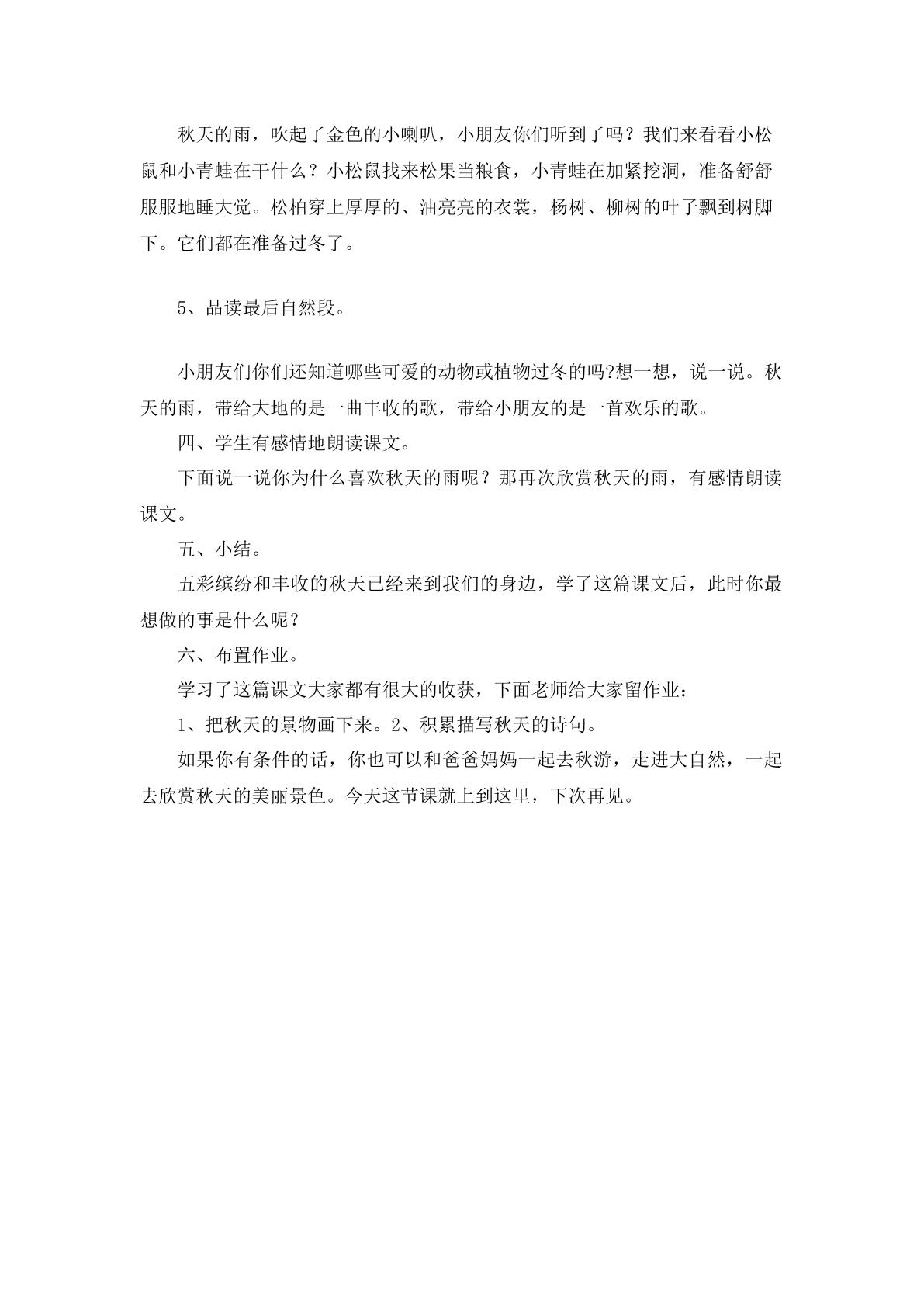 秋天的雨，吹起了金色的小喇叭，小朋友你们听到了吗？我们来看看小松鼠和小青蛙在干什么？小松鼠找来松果当粮食，小青蛙在加紧挖洞，准备舒舒服服地睡大觉。松柏穿上厚厚的、油亮亮的衣裳，杨树、柳树的叶子飘到树脚下。它们都在准备过冬了。

5、品读最后自然段。

小朋友们你们还知道哪些可爱的动物或植物过冬的吗?想一想，说一说。秋天的雨，带给大地的是一曲丰收的歌，带给小朋友的是一首欢乐的歌。

四、学生有感情地朗读课文。

下面说一说你为什么喜欢秋天的雨呢？那再次欣赏秋天的雨，有感情朗读课文。

五、小结。

五彩缤纷和丰收的秋天已经来到我们的身边，学了这篇课文后，此时你最想做的事是什么呢？

六、布置作业。

学习了这篇课文大家都有很大的收获，下面老师给大家留作业：

1、把秋天的景物画下来。2、积累描写秋天的诗句。

如果你有条件的话，你也可以和爸爸妈妈一起去秋游，走进大自然，一起去欣赏秋天的美丽景色。今天这节课就上到这里，下次再见。